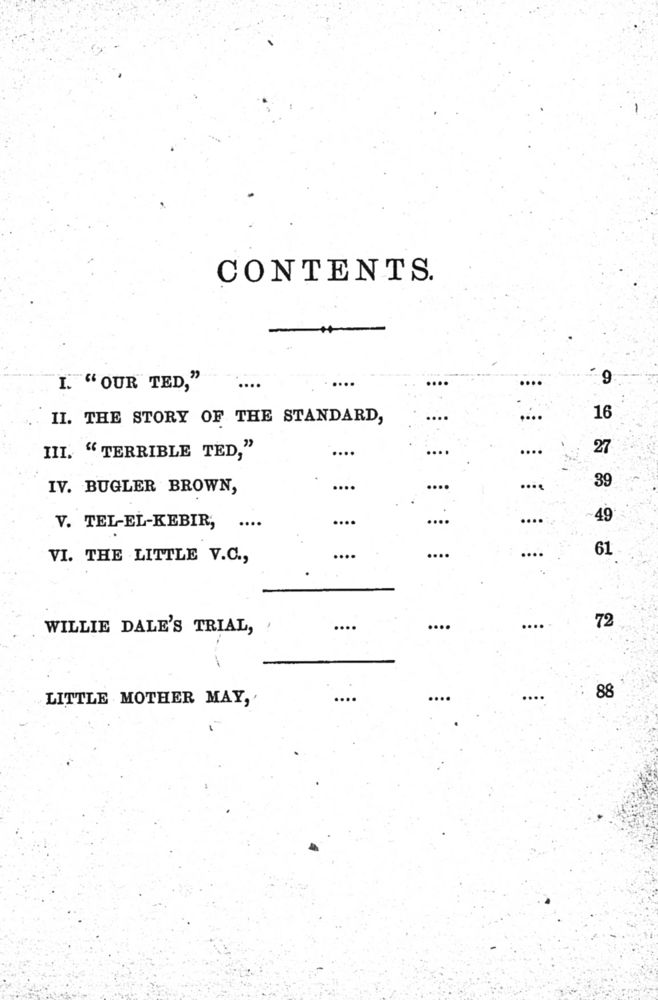 CONTENTS.

I. "OUR TED," .... .... .... .... 9
II. THE STORY OF THE STANDARD, .... .... 16
III. "TERRIBLE TED," .... .... .... 27
IV. BUGLER BROWN, .... .... .... 39
V. TEL-EL-KEBIR, .... .... .... .... 49
VI. THE LITTLE V.C., .... .... .... 61

WILLIE DALE'S TRIAL, .... .... .... 72

LITTLE MOTHER MAY, .... .... .... 88